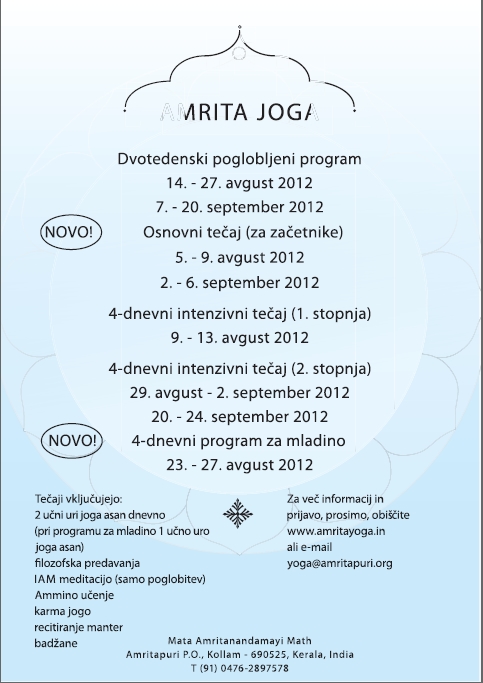 AMRITA JOGA

Dvotedenski poglobljeni program
14. - 27. avgust 2012
7. - 20. september 2012

NOVO!
Osnovni tečaj (za začetnike)
5. - 9. avgust 2012
2. - 6. september 2012

4-dnevni intenzivni tečaj (1. stopnja)
9. - 13. avgust 2012

4-dnevni intenzivni tečaj (2. stopnja)
29. avgust - 2. september 2012
20. - 24. september 2012

NOVO!
4-dnevni program za mladino
23. - 27. avgust 2012

Tečaji vključujejo:
2 učni uri joga asan dnevno
(pri programu za mladino 1 učno uro joga asan)
filozofska predavanja
IAM meditacijo (samo poglobitev)
Ammino učenje
karma jogo
recitiranje manter
badžane

Za več informacij in prijavo, prosimo, obiščite
www.amritayoga.in
ali e-mail
yoga@amritapuri.org

Mata Amritanandamayi Math
Amritapuri P.O., Kollam - 690525, Kerala, India
T (91) 0476-2897578